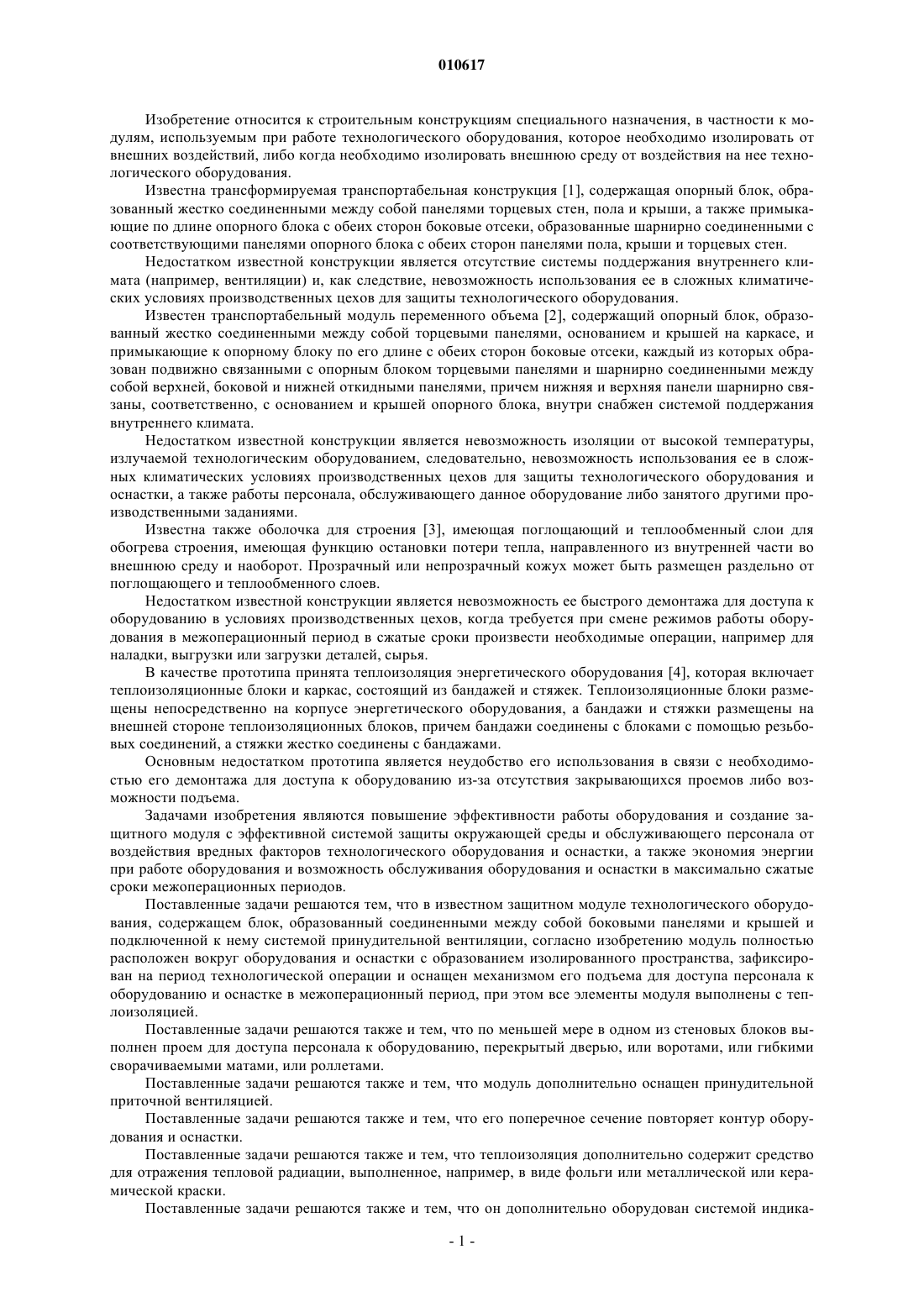 010617

Изобретение относится к строительным конструкциям специального назначения, в частности к модулям, используемым при работе технологического оборудования, которое необходимо изолировать от внешних воздействий, либо когда необходимо изолировать внешнюю среду от воздействия на нее технологического оборудования.

Известна трансформируемая транспортабельная конструкция [1], содержащая опорный блок, образованный жестко соединенными между собой панелями торцевых стен, пола и крыши, а также примыкающие по длине опорного блока с обеих сторон боковые отсеки, образованные шарнирно соединенными с соответствующими панелями опорного блока с обеих сторон панелями пола, крыши и торцевых стен.

Недостатком известной конструкции является отсутствие системы поддержания внутреннего климата (например, вентиляции) и, как следствие, невозможность использования ее в сложных климатических условиях производственных цехов для защиты технологического оборудования.

Известен транспортабельный модуль переменного объема [2], содержащий опорный блок, образованный жестко соединенными между собой торцевыми панелями, основанием и крышей на каркасе, и примыкающие к опорному блоку по его длине с обеих сторон боковые отсеки, каждый из которых образован подвижно связанными с опорным блоком торцевыми панелями и шарнирно соединенными между собой верхней, боковой и нижней откидными панелями, причем нижняя и верхняя панели шарнирно связаны, соответственно, с основанием и крышей опорного блока, внутри снабжен системой поддержания внутреннего климата.

Недостатком известной конструкции является невозможность изоляции от высокой температуры, излучаемой технологическим оборудованием, следовательно, невозможность использования ее в сложных климатических условиях производственных цехов для защиты технологического оборудования и оснастки, а также работы персонала, обслуживающего данное оборудование либо занятого другими производственными заданиями.

Известна также оболочка для строения [3], имеющая поглощающий и теплообменный слои для обогрева строения, имеющая функцию остановки потери тепла, направленного из внутренней части во внешнюю среду и наоборот. Прозрачный или непрозрачный кожух может быть размещен раздельно от поглощающего и теплообменного слоев.

Недостатком известной конструкции является невозможность ее быстрого демонтажа для доступа к оборудованию в условиях производственных цехов, когда требуется при смене режимов работы оборудования в межоперационный период в сжатые сроки произвести необходимые операции, например для наладки, выгрузки или загрузки деталей, сырья.

В качестве прототипа принята теплоизоляция энергетического оборудования [4], которая включает теплоизоляционные блоки и каркас, состоящий из бандажей и стяжек. Теплоизоляционные блоки размещены непосредственно на корпусе энергетического оборудования, а бандажи и стяжки размещены на внешней стороне теплоизоляционных блоков, причем бандажи соединены с блоками с помощью резьбовых соединений, а стяжки жестко соединены с бандажами.

Основным недостатком прототипа является неудобство его использования в связи с необходимостью его демонтажа для доступа к оборудованию из-за отсутствия закрывающихся проемов либо возможности подъема.

Задачами изобретения являются повышение эффективности работы оборудования и создание защитного модуля с эффективной системой защиты окружающей среды и обслуживающего персонала от воздействия вредных факторов технологического оборудования и оснастки, а также экономия энергии при работе оборудования и возможность обслуживания оборудования и оснастки в максимально сжатые сроки межоперационных периодов.

Поставленные задачи решаются тем, что в известном защитном модуле технологического оборудования, содержащем блок, образованный соединенными между собой боковыми панелями и крышей и подключенной к нему системой принудительной вентиляции, согласно изобретению модуль полностью расположен вокруг оборудования и оснастки с образованием изолированного пространства, зафиксирован на период технологической операции и оснащен механизмом его подъема для доступа персонала к оборудованию и оснастке в межоперационный период, при этом все элементы модуля выполнены с теплоизоляцией.

Поставленные задачи решаются также и тем, что по меньшей мере в одном из стеновых блоков выполнен проем для доступа персонала к оборудованию, перекрытый дверью, или воротами, или гибкими сворачиваемыми матами, или роллетами.

Поставленные задачи решаются также и тем, что модуль дополнительно оснащен принудительной приточной вентиляцией.

Поставленные задачи решаются также и тем, что его поперечное сечение повторяет контур оборудования и оснастки.

Поставленные задачи решаются также и тем, что теплоизоляция дополнительно содержит средство для отражения тепловой радиации, выполненное, например, в виде фольги или металлической или керамической краски.

Поставленные задачи решаются также и тем, что он дополнительно оборудован системой индика-

- 1 -